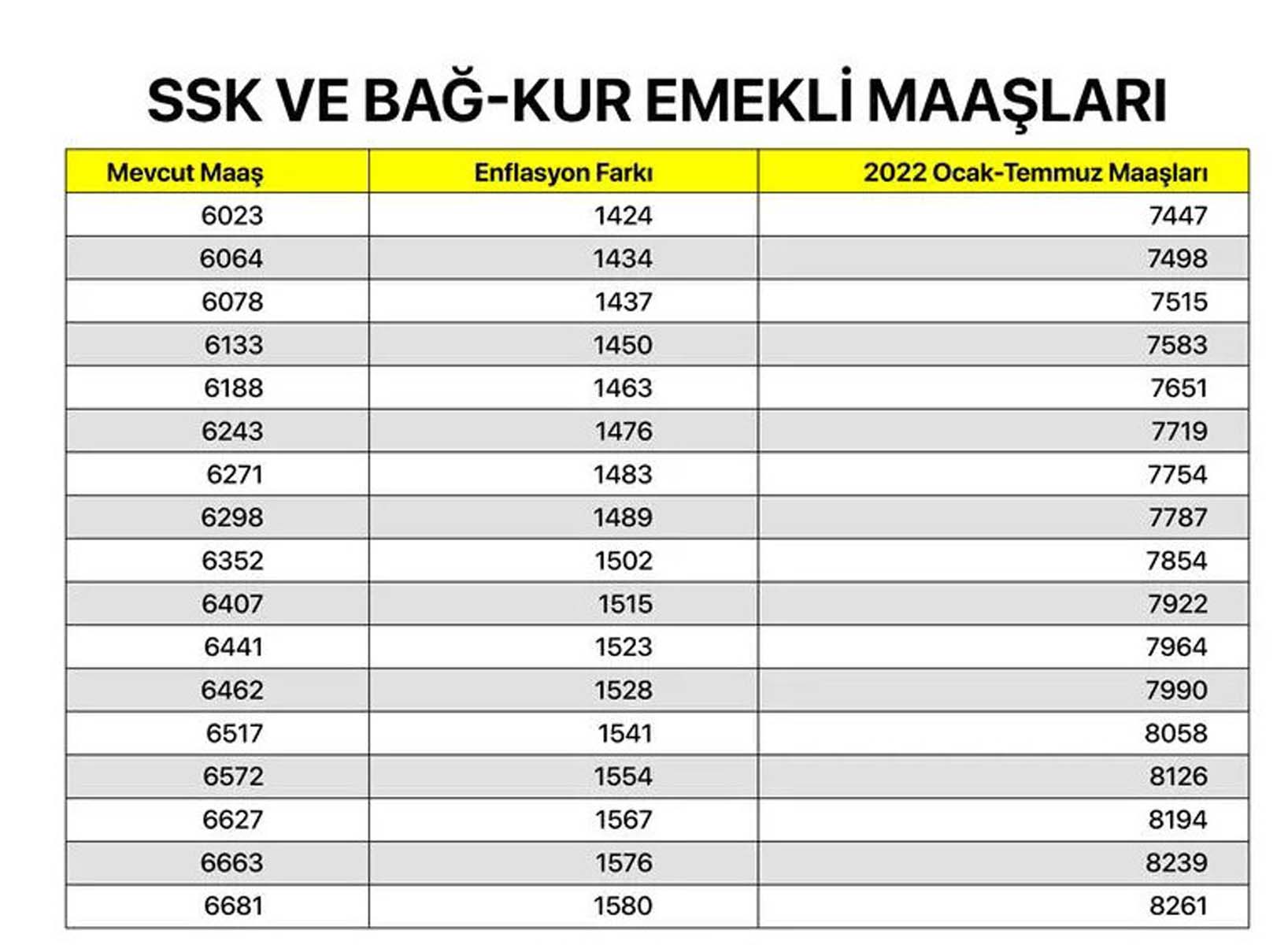 SSK VE BAĞ-KUR EMEKLİ MAAŞLARI

| Mevcut Maaş | Enflasyon Farkı | 2022 Ocak-Temmuz Maaşları |
|---|---|---|
| 6023 | 1424 | 7447 |
| 6064 | 1434 | 7498 |
| 6078 | 1437 | 7515 |
| 6133 | 1450 | 7583 |
| 6188 | 1463 | 7651 |
| 6243 | 1476 | 7719 |
| 6271 | 1483 | 7754 |
| 6298 | 1489 | 7787 |
| 6352 | 1502 | 7854 |
| 6407 | 1515 | 7922 |
| 6441 | 1523 | 7964 |
| 6462 | 1528 | 7990 |
| 6517 | 1541 | 8058 |
| 6572 | 1554 | 8126 |
| 6627 | 1567 | 8194 |
| 6663 | 1576 | 8239 |
| 6681 | 1580 | 8261 |